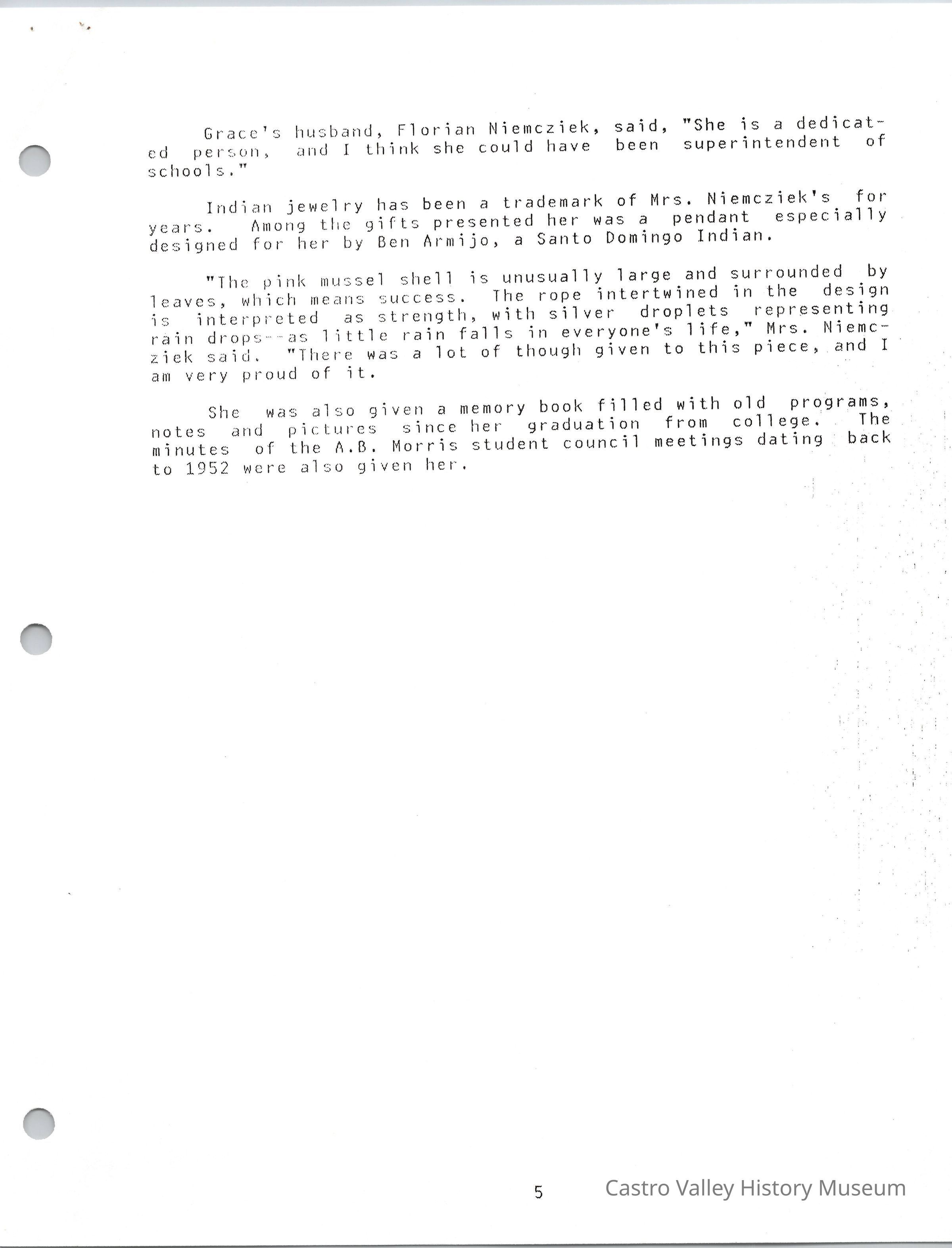 Grace's husband, Florian Niemcziek, said, "She is a dedicated person, and I think she could have been superintendent of schools."

Indian jewelry has been a trademark of Mrs. Niemcziek's for years. Among the gifts presented her was a pendant especially designed for her by Ben Armijo, a Santo Domingo Indian.

"The pink mussel shell is unusually large and surrounded by leaves, which means success. The rope intertwined in the design is interpreted as strength, with silver droplets representing rain drops--as little rain falls in everyone's life," Mrs. Niemcziek said. "There was a lot of though given to this piece, and I am very proud of it.

She was also given a memory book filled with old programs, notes and pictures since her graduation from college. The minutes of the A.B. Morris student council meetings dating back to 1952 were also given her.

5

Castro Valley History Museum